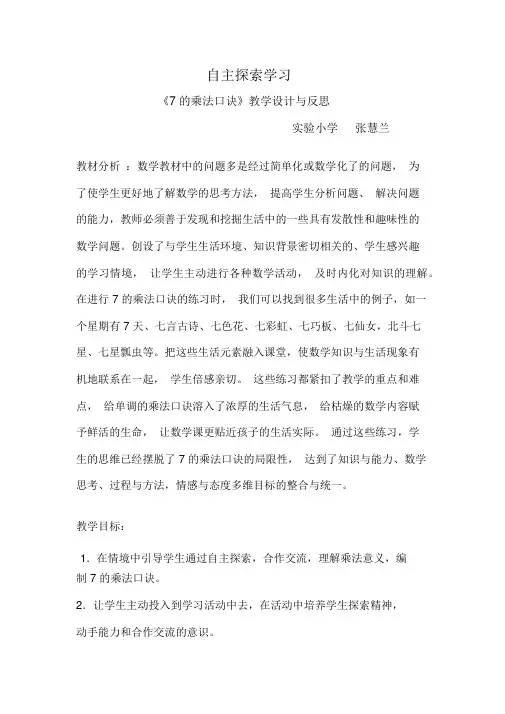 自主探索学习

《7 的乘法口诀》教学设计与反思

实验小学　张慧兰

教材分析 ：数学教材中的问题多是经过简单化或数学化了的问题， 为了使学生更好地了解数学的思考方法， 提高学生分析问题、 解决问题的能力，教师必须善于发现和挖掘生活中的一些具有发散性和趣味性的数学问题。创设了与学生生活环境、知识背景密切相关的、学生感兴趣的学习情境， 让学生主动进行各种数学活动， 及时内化对知识的理解。在进行 7 的乘法口诀的练习时， 我们可以找到很多生活中的例子，如一个星期有 7 天、七言古诗、七色花、七彩虹、七巧板、七仙女，北斗七星、七星瓢虫等。把这些生活元素融入课堂，使数学知识与生活现象有机地联系在一起， 学生倍感亲切。 这些练习都紧扣了教学的重点和难点， 给单调的乘法口诀溶入了浓厚的生活气息， 给枯燥的数学内容赋予鲜活的生命， 让数学课更贴近孩子的生活实际。 通过这些练习，学生的思维已经摆脱了 7 的乘法口诀的局限性， 达到了知识与能力、数学思考、过程与方法，情感与态度多维目标的整合与统一。

教学目标：

1．在情境中引导学生通过自主探索，合作交流，理解乘法意义，编制 7 的乘法口诀。

2．让学生主动投入到学习活动中去，在活动中培养学生探索精神，动手能力和合作交流的意识。